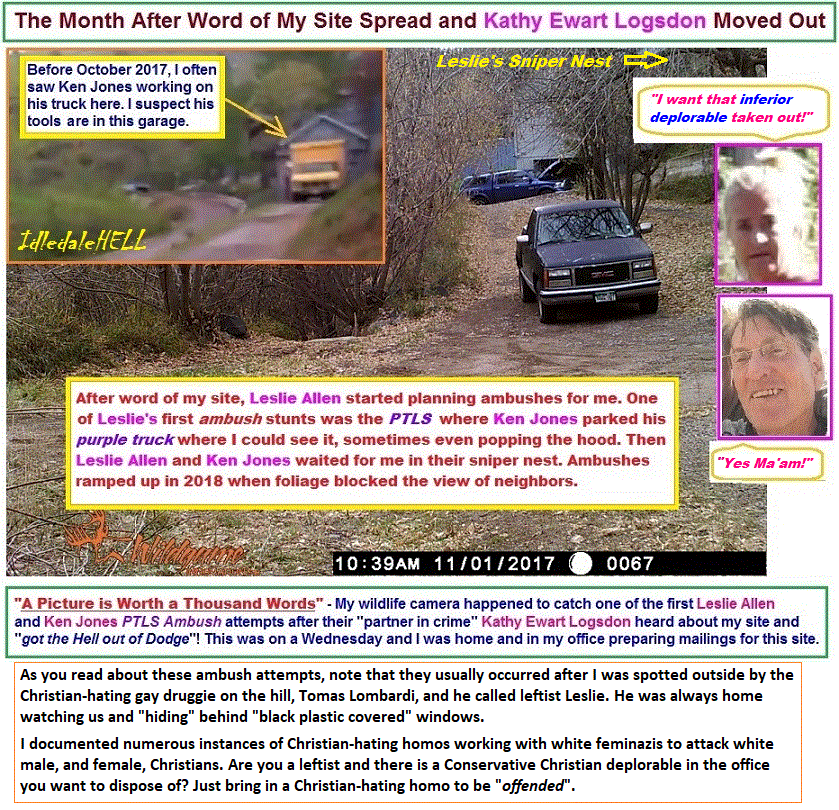 The Month After Word of My Site Spread and Kathy Ewart Logsdon Moved Out

Before October 2017, I often saw Ken Jones working on his truck here. I suspect his tools are in this garage.

IdledaleHELL

Leslie's Sniper Nest

"I want that inferior deplorable taken out!"

"Yes Ma'am!"

After word of my site, Leslie Allen started planning ambushes for me. One of Leslie's first ambush stunts was the PTLS where Ken Jones parked his purple truck where I could see it, sometimes even popping the hood. Then Leslie Allen and Ken Jones waited for me in their sniper nest. Ambushes ramped up in 2018 when foliage blocked the view of neighbors.

Wildgame

10:39AM 11/01/2017 0067

"A Picture is Worth a Thousand Words" - My wildlife camera happened to catch one of the first Leslie Allen and Ken Jones PTLS Ambush attempts after their "partner in crime" Kathy Ewart Logsdon heard about my site and "got the Hell out of Dodge"! This was on a Wednesday and I was home and in my office preparing mailings for this site.

As you read about these ambush attempts, note that they usually occurred after I was spotted outside by the Christian-hating gay druggie on the hill, Tomas Lombardi, and he called leftist Leslie. He was always home watching us and "hiding" behind "black plastic covered" windows.

I documented numerous instances of Christian-hating homos working with white feminazis to attack white male, and female, Christians. Are you a leftist and there is a Conservative Christian deplorable in the office you want to dispose of? Just bring in a Christian-hating homo to be "offended".